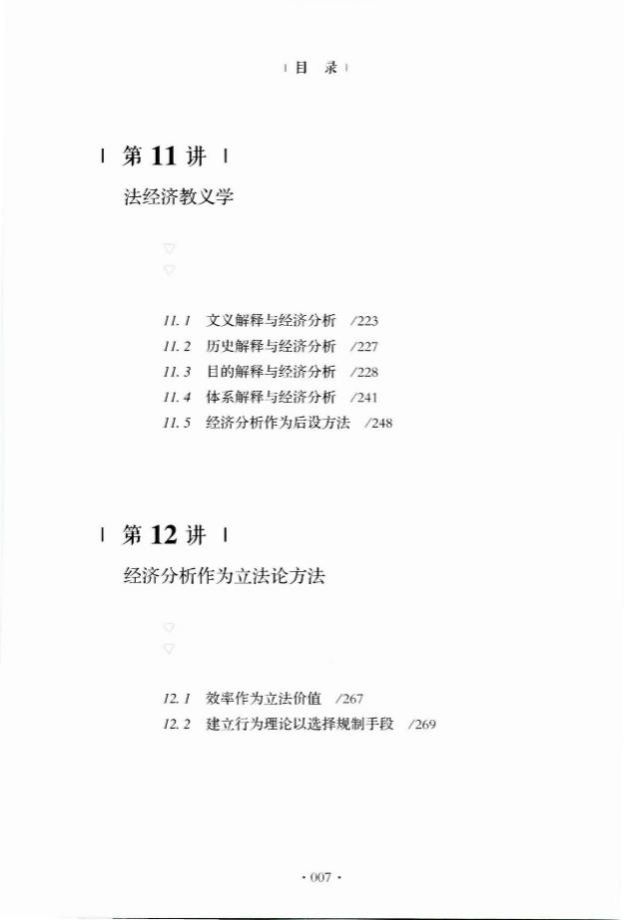 | 目 录 |

| 第 11 讲 |

法经济教义学

11.1 文义解释与经济分析 /223
11.2 历史解释与经济分析 /227
11.3 目的解释与经济分析 /228
11.4 体系解释与经济分析 /241
11.5 经济分析作为后设方法 /248

| 第 12 讲 |

经济分析作为立法论方法

12.1 效率作为立法价值 /267
12.2 建立行为理论以选择规制手段 /269

· 007 ·